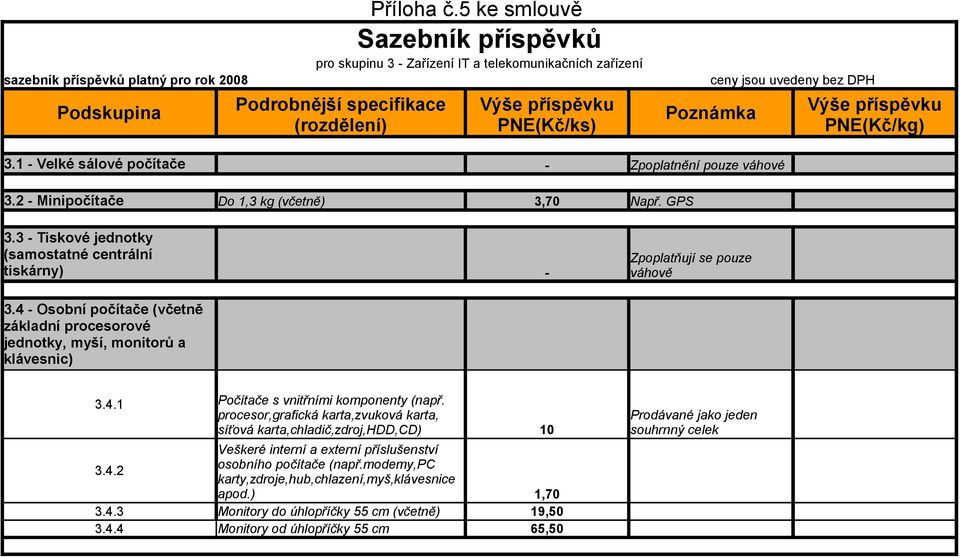 Příloha č.5 ke smlouvě

Sazebník příspěvků

pro skupinu 3 - Zařízení IT a telekomunikačních zařízení

sazebník příspěvků platný pro rok 2008

ceny jsou uvedeny bez DPH

| Podskupina | Podrobnější specifikace (rozdělení) | Výše příspěvku PNE(Kč/ks) | Poznámka | Výše příspěvku PNE(Kč/kg) |
|---|---|---|---|---|
| 3.1 - Velké sálové počítače | | - | Zpoplatnění pouze váhové | |
| 3.2 - Minipočítače | Do 1,3 kg (včetně) | 3,70 | Např. GPS | |
| 3.3 - Tiskové jednotky (samostatné centrální tiskárny) | | - | Zpoplatňují se pouze váhově | |
| 3.4 - Osobní počítače (včetně základní procesorové jednotky, myší, monitorů a klávesnic) | | | | |
| 3.4.1 | Počítače s vnitřními komponenty (např. procesor,grafická karta,zvuková karta, síťová karta,chladič,zdroj,HDD,CD) | 10 | Prodávané jako jeden souhrnný celek | |
| 3.4.2 | Veškeré interní a externí příslušenství osobního počítače (např.modemy,PC karty,zdroje,hub,chlazení,myš,klávesnice apod.) | 1,70 | | |
| 3.4.3 | Monitory do úhlopříčky 55 cm (včetně) | 19,50 | | |
| 3.4.4 | Monitory od úhlopříčky 55 cm | 65,50 | | |